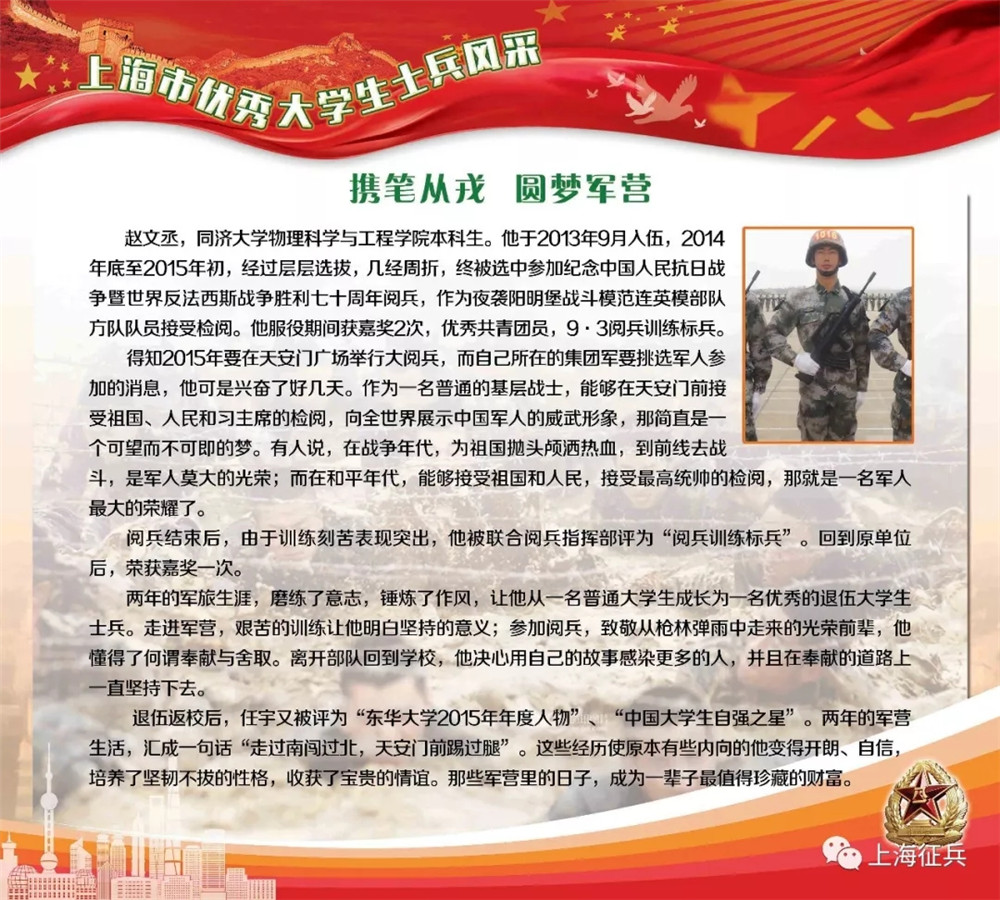 上海市优秀大学生士兵风采

携笔从戎 圆梦军营

赵文丞，同济大学物理科学与工程学院本科生。他于2013年9月入伍，2014年底至2015年初，经过层层选拔，几经周折，终被选中参加纪念中国人民抗日战争暨世界反法西斯战争胜利七十周年阅兵，作为夜袭阳明堡战斗模范连英模部队方队队员接受检阅。他服役期间获嘉奖2次，优秀共青团员，9·3阅兵训练标兵。

得知2015年要在天安门广场举行大阅兵，而自己所在的集团军要挑选军人参加的消息，他可是兴奋了好几天。作为一名普通的基层战士，能够在天安门前接受祖国、人民和习主席的检阅，向全世界展示中国军人的威武形象，那简直是一个可望而不可即的梦。有人说，在战争年代，为祖国抛头颅洒热血，到前线去战斗，是军人莫大的光荣；而在和平年代，能够接受祖国和人民，接受最高统帅的检阅，那就是一名军人最大的荣耀了。

阅兵结束后，由于训练刻苦表现突出，他被联合阅兵指挥部评为“阅兵训练标兵”。回到原单位后，荣获嘉奖一次。

两年的军旅生涯，磨练了意志，锤炼了作风，让他从一名普通大学生成长为一名优秀的退伍大学生士兵。走进军营，艰苦的训练让他明白坚持的意义；参加阅兵，致敬从枪林弹雨中走来的光荣前辈，他懂得了何谓奉献与舍取。离开部队回到学校，他决心用自己的故事感染更多的人，并且在奉献的道路上一直坚持下去。

退伍返校后，任宇又被评为“东华大学2015年年度人物”、“中国大学生自强之星”。两年的军营生活，汇成一句话“走过南闯过北，天安门前踢过腿”。这些经历使原本有些内向的他变得开朗、自信，培养了坚韧不拔的性格，收获了宝贵的情谊。那些军营里的日子，成为一辈子最值得珍藏的财富。

上海征兵